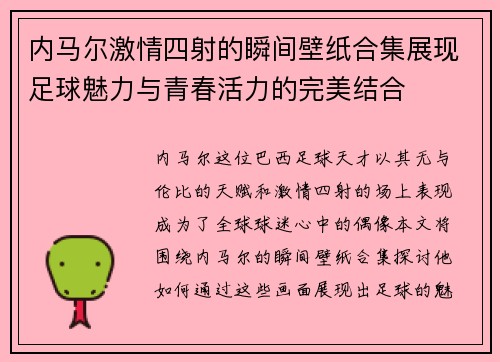 内马尔激情四射的瞬间壁纸合集展现足球魅力与青春活力的完美结合

内马尔这位巴西足球天才以其无与伦比的天赋和激情四射的场上表现成为了全球球迷心中的偶像本文将围绕内马尔的瞬间壁纸合集探讨他如何通过这些画面展现出足球的魅